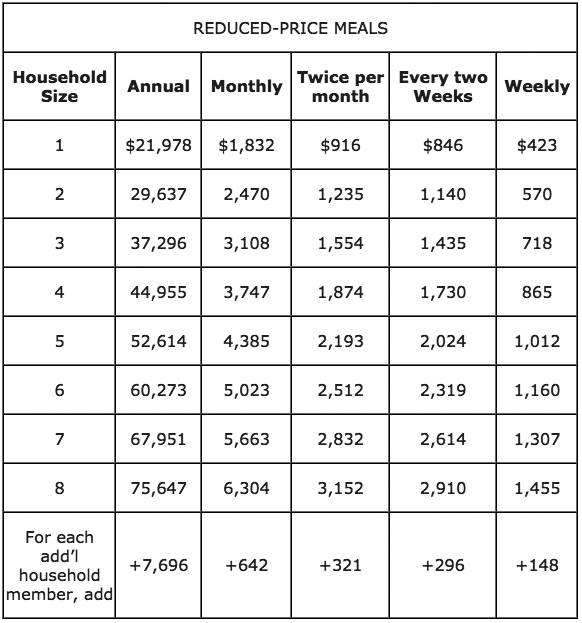 REDUCED-PRICE MEALS

| Household Size | Annual | Monthly | Twice per month | Every two Weeks | Weekly |
|---|---|---|---|---|---|
| 1 | \$21,978 | \$1,832 | \$916 | \$846 | \$423 |
| 2 | 29,637 | 2,470 | 1,235 | 1,140 | 570 |
| 3 | 37,296 | 3,108 | 1,554 | 1,435 | 718 |
| 4 | 44,955 | 3,747 | 1,874 | 1,730 | 865 |
| 5 | 52,614 | 4,385 | 2,193 | 2,024 | 1,012 |
| 6 | 60,273 | 5,023 | 2,512 | 2,319 | 1,160 |
| 7 | 67,951 | 5,663 | 2,832 | 2,614 | 1,307 |
| 8 | 75,647 | 6,304 | 3,152 | 2,910 | 1,455 |
| For each add'l household member, add | +7,696 | +642 | +321 | +296 | +148 |